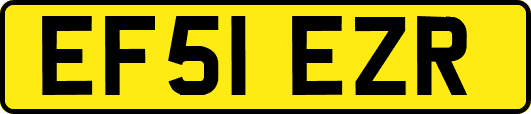 EF51 EZR